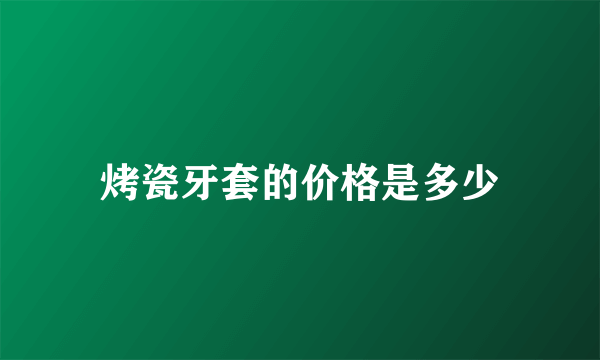 烤瓷牙套的价格是多少